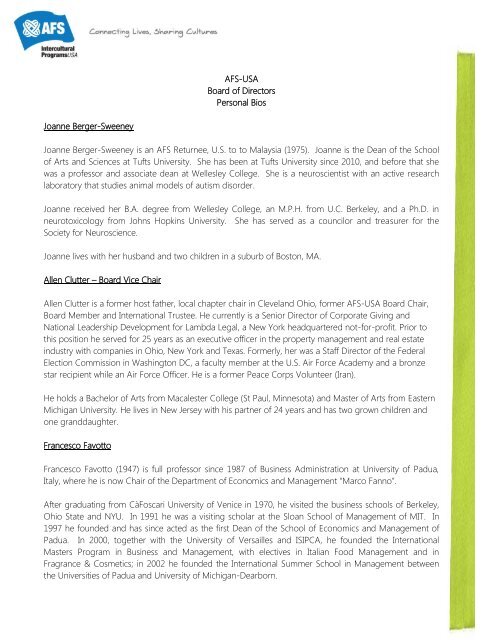 AFS Intercultural Programs USA

Connecting Lives, Sharing Cultures

AFS-USA
Board of Directors
Personal Bios

Joanne Berger-Sweeney

Joanne Berger-Sweeney is an AFS Returnee, U.S. to to Malaysia (1975). Joanne is the Dean of the School of Arts and Sciences at Tufts University. She has been at Tufts University since 2010, and before that she was a professor and associate dean at Wellesley College. She is a neuroscientist with an active research laboratory that studies animal models of autism disorder.

Joanne received her B.A. degree from Wellesley College, an M.P.H. from U.C. Berkeley, and a Ph.D. in neurotoxicology from Johns Hopkins University. She has served as a councilor and treasurer for the Society for Neuroscience.

Joanne lives with her husband and two children in a suburb of Boston, MA.

Allen Clutter – Board Vice Chair

Allen Clutter is a former host father, local chapter chair in Cleveland Ohio, former AFS-USA Board Chair, Board Member and International Trustee. He currently is a Senior Director of Corporate Giving and National Leadership Development for Lambda Legal, a New York headquartered not-for-profit. Prior to this position he served for 25 years as an executive officer in the property management and real estate industry with companies in Ohio, New York and Texas. Formerly, her was a Staff Director of the Federal Election Commission in Washington DC, a faculty member at the U.S. Air Force Academy and a bronze star recipient while an Air Force Officer. He is a former Peace Corps Volunteer (Iran).

He holds a Bachelor of Arts from Macalester College (St Paul, Minnesota) and Master of Arts from Eastern Michigan University. He lives in New Jersey with his partner of 24 years and has two grown children and one granddaughter.

Francesco Favotto

Francesco Favotto (1947) is full professor since 1987 of Business Administration at University of Padua, Italy, where he is now Chair of the Department of Economics and Management "Marco Fanno".

After graduating from CàFoscari University of Venice in 1970, he visited the business schools of Berkeley, Ohio State and NYU. In 1991 he was a visiting scholar at the Sloan School of Management of MIT. In 1997 he founded and has since acted as the first Dean of the School of Economics and Management of Padua. In 2000, together with the University of Versailles and ISIPCA, he founded the International Masters Program in Business and Management, with electives in Italian Food Management and in Fragrance & Cosmetics; in 2002 he founded the International Summer School in Management between the Universities of Padua and University of Michigan-Dearborn.